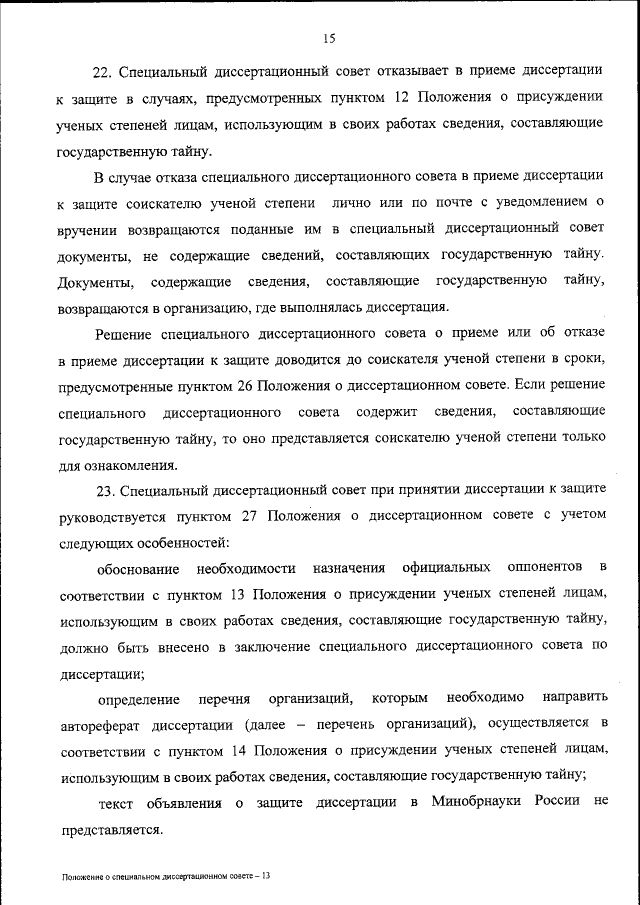 15

22. Специальный диссертационный совет отказывает в приеме диссертации к защите в случаях, предусмотренных пунктом 12 Положения о присуждении ученых степеней лицам, использующим в своих работах сведения, составляющие государственную тайну.

В случае отказа специального диссертационного совета в приеме диссертации к защите соискателю ученой степени лично или по почте с уведомлением о вручении возвращаются поданные им в специальный диссертационный совет документы, не содержащие сведений, составляющих государственную тайну. Документы, содержащие сведения, составляющие государственную тайну, возвращаются в организацию, где выполнялась диссертация.

Решение специального диссертационного совета о приеме или об отказе в приеме диссертации к защите доводится до соискателя ученой степени в сроки, предусмотренные пунктом 26 Положения о диссертационном совете. Если решение специального диссертационного совета содержит сведения, составляющие государственную тайну, то оно представляется соискателю ученой степени только для ознакомления.

23. Специальный диссертационный совет при принятии диссертации к защите руководствуется пунктом 27 Положения о диссертационном совете с учетом следующих особенностей:

обоснование необходимости назначения официальных оппонентов в соответствии с пунктом 13 Положения о присуждении ученых степеней лицам, использующим в своих работах сведения, составляющие государственную тайну, должно быть внесено в заключение специального диссертационного совета по диссертации;

определение перечня организаций, которым необходимо направить автореферат диссертации (далее – перечень организаций), осуществляется в соответствии с пунктом 14 Положения о присуждении ученых степеней лицам, использующим в своих работах сведения, составляющие государственную тайну;

текст объявления о защите диссертации в Минобрнауки России не представляется.

Положение о специальном диссертационном совете – 13